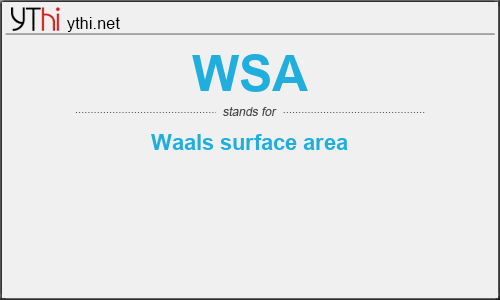 YThi ythi.net

WSA

stands for

Waals surface area